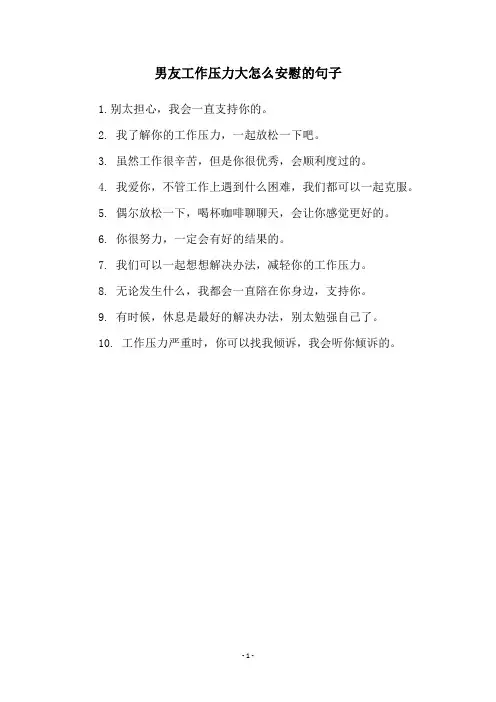 男友工作压力大怎么安慰的句子

1. 别太担心，我会一直支持你的。

2. 我了解你的工作压力，一起放松一下吧。

3. 虽然工作很辛苦，但是你很优秀，会顺利度过的。

4. 我爱你，不管工作上遇到什么困难，我们都可以一起克服。

5. 偶尔放松一下，喝杯咖啡聊聊天，会让你感觉更好的。

6. 你很努力，一定会有好的结果的。

7. 我们可以一起想想解决办法，减轻你的工作压力。

8. 无论发生什么，我都会一直陪在你身边，支持你。

9. 有时候，休息是最好的解决办法，别太勉强自己了。

10. 工作压力严重时，你可以找我倾诉，我会听你倾诉的。

- 1 -